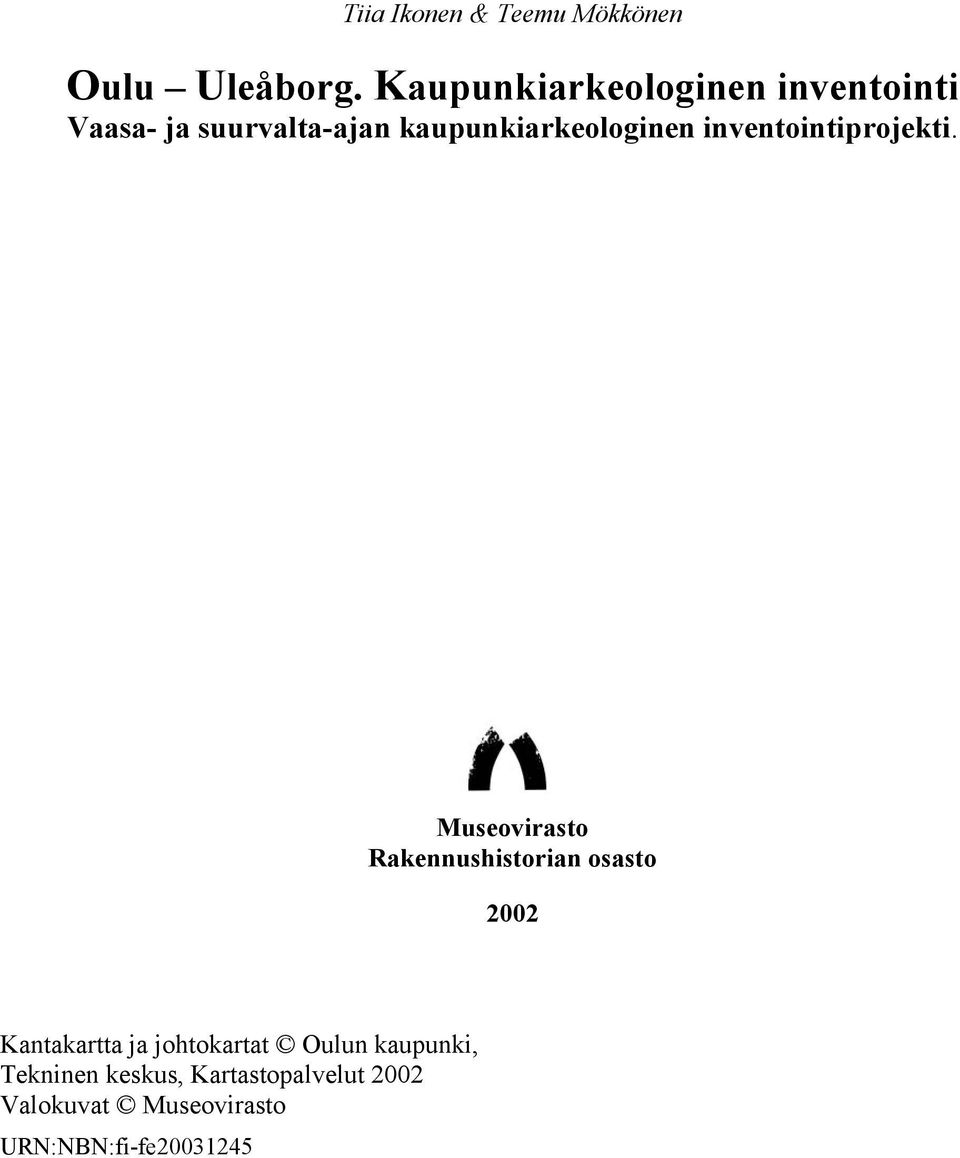 Tiia Ikonen & Teemu Mökkönen

Oulu – Uleåborg. Kaupunkiarkeologinen inventointi
Vaasa- ja suurvalta-ajan kaupunkiarkeologinen inventointiprojekti.

Museovirasto
Rakennushistorian osasto

2002

Kantakartta ja johtokartat © Oulun kaupunki,
Tekninen keskus, Kartastopalvelut 2002
Valokuvat © Museovirasto

URN:NBN:fi-fe20031245